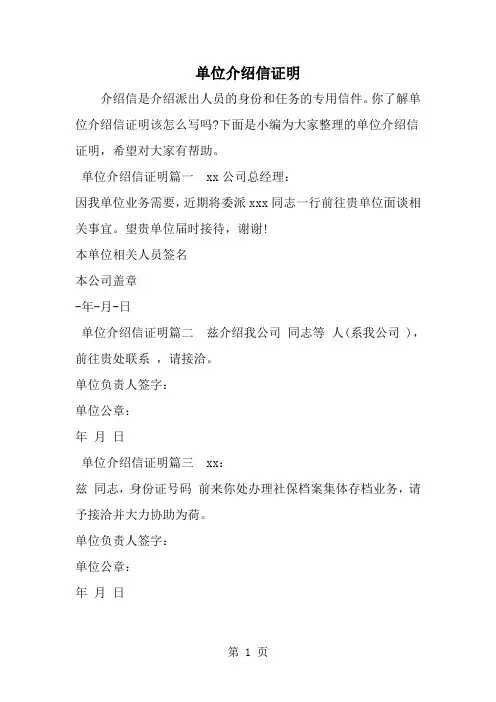 单位介绍信证明

介绍信是介绍派出人员的身份和任务的专用信件。你了解单位介绍信证明该怎么写吗?下面是小编为大家整理的单位介绍信证明，希望对大家有帮助。

单位介绍信证明篇一 xx 公司总经理：

因我单位业务需要，近期将委派 xxx 同志一行前往贵单位面谈相关事宜。望贵单位届时接待，谢谢!

本单位相关人员签名

本公司盖章

-年-月-日

单位介绍信证明篇二 兹介绍我公司 同志等 人(系我公司 )，前往贵处联系 ，请接洽。

单位负责人签字：

单位公章：

年 月 日

单位介绍信证明篇三 xx：

兹 同志，身份证号码 前来你处办理社保档案集体存档业务，请予接洽并大力协助为荷。

单位负责人签字：

单位公章：

年 月 日

第 1 页